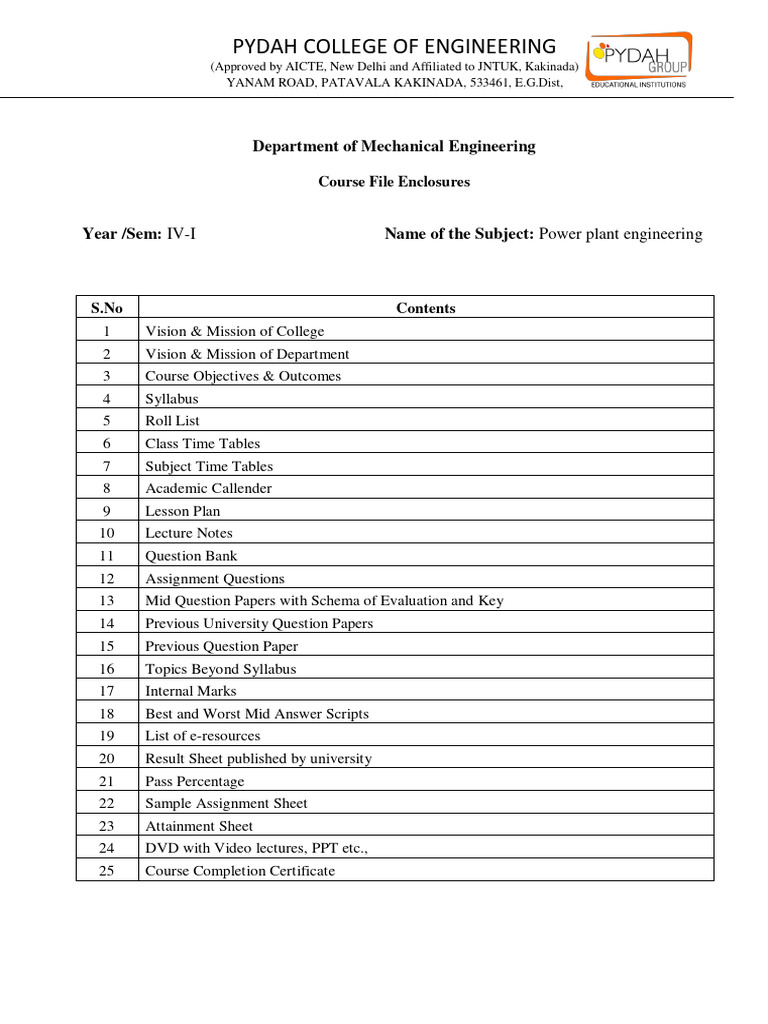 PYDAH COLLEGE OF ENGINEERING
(Approved by AICTE, New Delhi and Affiliated to JNTUK, Kakinada)
YANAM ROAD, PATAVALA KAKINADA, 533461, E.G.Dist,

PYDAH GROUP
EDUCATIONAL INSTITUTIONS

Department of Mechanical Engineering

Course File Enclosures

Year /Sem: IV-I

Name of the Subject: Power plant engineering

| S.No | Contents |
|---|---|
| 1 | Vision & Mission of College |
| 2 | Vision & Mission of Department |
| 3 | Course Objectives & Outcomes |
| 4 | Syllabus |
| 5 | Roll List |
| 6 | Class Time Tables |
| 7 | Subject Time Tables |
| 8 | Academic Callender |
| 9 | Lesson Plan |
| 10 | Lecture Notes |
| 11 | Question Bank |
| 12 | Assignment Questions |
| 13 | Mid Question Papers with Schema of Evaluation and Key |
| 14 | Previous University Question Papers |
| 15 | Previous Question Paper |
| 16 | Topics Beyond Syllabus |
| 17 | Internal Marks |
| 18 | Best and Worst Mid Answer Scripts |
| 19 | List of e-resources |
| 20 | Result Sheet published by university |
| 21 | Pass Percentage |
| 22 | Sample Assignment Sheet |
| 23 | Attainment Sheet |
| 24 | DVD with Video lectures, PPT etc., |
| 25 | Course Completion Certificate |